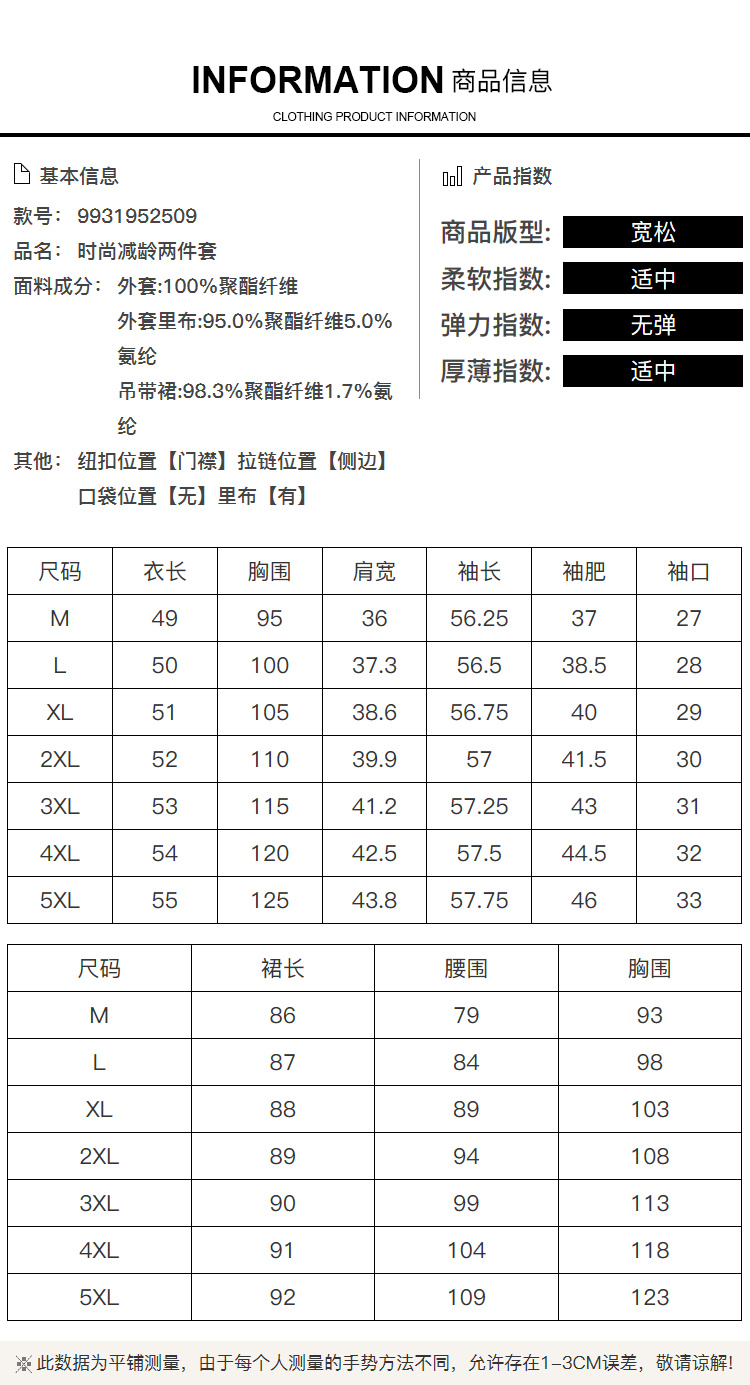 INFORMATION 商品信息
CLOTHING PRODUCT INFORMATION

基本信息
款号: 9931952509
品名: 时尚减龄两件套
面料成分: 外套:100%聚酯纤维
外套里布:95.0%聚酯纤维5.0%氨纶
吊带裙:98.3%聚酯纤维1.7%氨纶
其他: 纽扣位置【门襟】拉链位置【侧边】口袋位置【无】里布【有】

产品指数
商品版型: 宽松
柔软指数: 适中
弹力指数: 无弹
厚薄指数: 适中

| 尺码 | 衣长 | 胸围 | 肩宽 | 袖长 | 袖肥 | 袖口 |
|---|---|---|---|---|---|---|
| M | 49 | 95 | 36 | 56.25 | 37 | 27 |
| L | 50 | 100 | 37.3 | 56.5 | 38.5 | 28 |
| XL | 51 | 105 | 38.6 | 56.75 | 40 | 29 |
| 2XL | 52 | 110 | 39.9 | 57 | 41.5 | 30 |
| 3XL | 53 | 115 | 41.2 | 57.25 | 43 | 31 |
| 4XL | 54 | 120 | 42.5 | 57.5 | 44.5 | 32 |
| 5XL | 55 | 125 | 43.8 | 57.75 | 46 | 33 |

| 尺码 | 裙长 | 腰围 | 胸围 |
|---|---|---|---|
| M | 86 | 79 | 93 |
| L | 87 | 84 | 98 |
| XL | 88 | 89 | 103 |
| 2XL | 89 | 94 | 108 |
| 3XL | 90 | 99 | 113 |
| 4XL | 91 | 104 | 118 |
| 5XL | 92 | 109 | 123 |

※此数据为平铺测量，由于每个人测量的手势方法不同，允许存在1-3CM误差，敬请谅解!